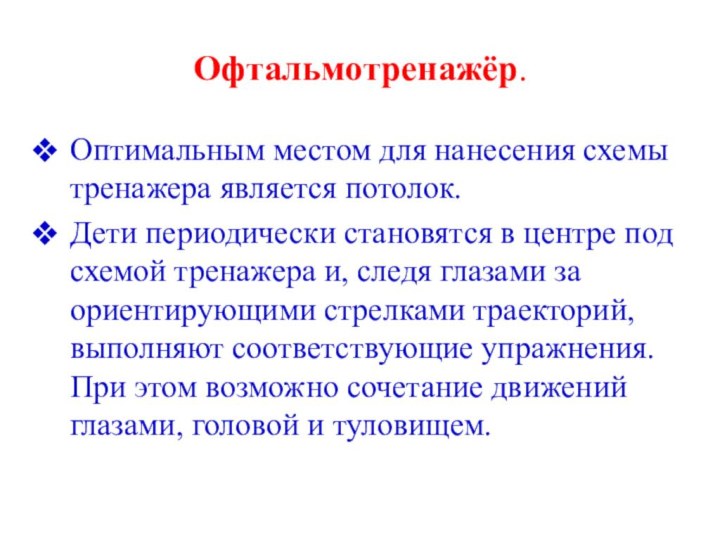 Офтальмотренажёр.

❖ Оптимальным местом для нанесения схемы тренажера является потолок.

❖ Дети периодически становятся в центре под схемой тренажера и, следя глазами за ориентирующими стрелками траекторий, выполняют соответствующие упражнения. При этом возможно сочетание движений глазами, головой и туловищем.